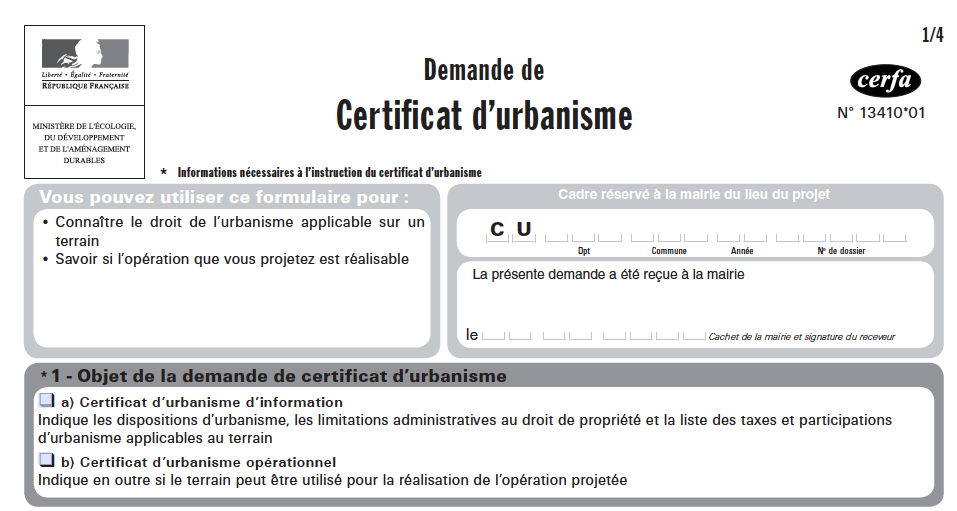 Liberté • Égalité • Fraternité
RÉPUBLIQUE FRANÇAISE

MINISTÈRE DE L'ÉCOLOGIE, DU DÉVELOPPEMENT ET DE L'AMÉNAGEMENT DURABLES

Demande de
Certificat d'urbanisme

1/4

cerfa
N° 13410*01

* Informations nécessaires à l'instruction du certificat d'urbanisme

Vous pouvez utiliser ce formulaire pour :
• Connaître le droit de l'urbanisme applicable sur un terrain
• Savoir si l'opération que vous projetez est réalisable

Cadre réservé à la mairie du lieu du projet

C U

Dpt Commune Année N° de dossier

La présente demande a été reçue à la mairie

le

Cachet de la mairie et signature du receveur

* 1 - Objet de la demande de certificat d'urbanisme

a) Certificat d'urbanisme d'information
Indique les dispositions d'urbanisme, les limitations administratives au droit de propriété et la liste des taxes et participations d'urbanisme applicables au terrain

b) Certificat d'urbanisme opérationnel
Indique en outre si le terrain peut être utilisé pour la réalisation de l'opération projetée